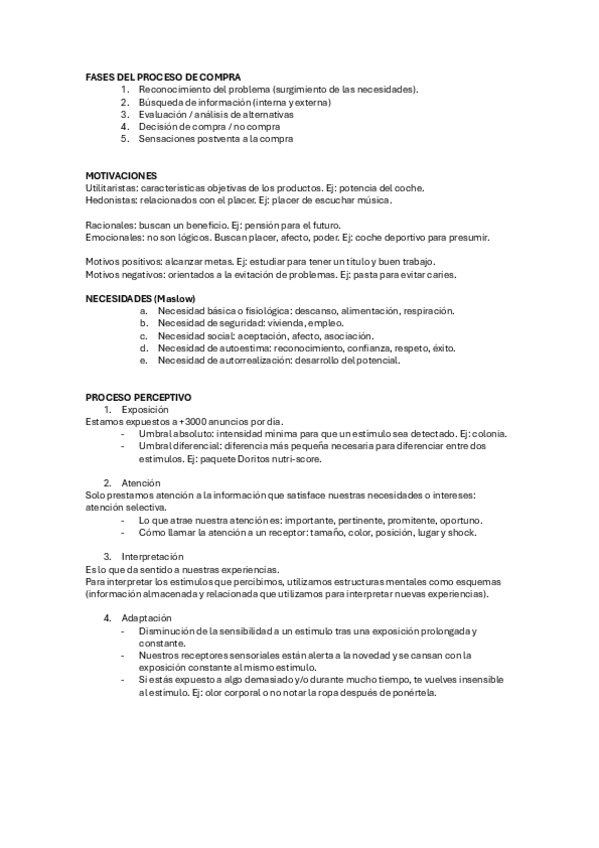 FASES DEL PROCESO DE COMPRA
1. Reconocimiento del problema (surgimiento de las necesidades).
2. Búsqueda de información (interna y externa)
3. Evaluación / análisis de alternativas
4. Decisión de compra / no compra
5. Sensaciones postventa a la compra

MOTIVACIONES
Utilitaristas: características objetivas de los productos. Ej: potencia del coche.
Hedonistas: relacionados con el placer. Ej: placer de escuchar música.

Racionales: buscan un beneficio. Ej: pensión para el futuro.
Emocionales: no son lógicos. Buscan placer, afecto, poder. Ej: coche deportivo para presumir.

Motivos positivos: alcanzar metas. Ej: estudiar para tener un título y buen trabajo.
Motivos negativos: orientados a la evitación de problemas. Ej: pasta para evitar caries.

NECESIDADES (Maslow)
a. Necesidad básica o fisiológica: descanso, alimentación, respiración.
b. Necesidad de seguridad: vivienda, empleo.
c. Necesidad social: aceptación, afecto, asociación.
d. Necesidad de autoestima: reconocimiento, confianza, respeto, éxito.
e. Necesidad de autorrealización: desarrollo del potencial.

PROCESO PERCEPTIVO
1. Exposición
Estamos expuestos a +3000 anuncios por día.
- Umbral absoluto: intensidad mínima para que un estímulo sea detectado. Ej: colonia.
- Umbral diferencial: diferencia más pequeña necesaria para diferenciar entre dos estímulos. Ej: paquete Doritos nutri-score.

2. Atención
Solo prestamos atención a la información que satisface nuestras necesidades o intereses: atención selectiva.
- Lo que atrae nuestra atención es: importante, pertinente, promitente, oportuno.
- Cómo llamar la atención a un receptor: tamaño, color, posición, lugar y shock.

3. Interpretación
Es lo que da sentido a nuestras experiencias.
Para interpretar los estímulos que percibimos, utilizamos estructuras mentales como esquemas (información almacenada y relacionada que utilizamos para interpretar nuevas experiencias).

4. Adaptación
- Disminución de la sensibilidad a un estímulo tras una exposición prolongada y constante.
- Nuestros receptores sensoriales están alerta a la novedad y se cansan con la exposición constante al mismo estímulo.
- Si estás expuesto a algo demasiado y/o durante mucho tiempo, te vuelves insensible al estímulo. Ej: olor corporal o no notar la ropa después de ponértela.